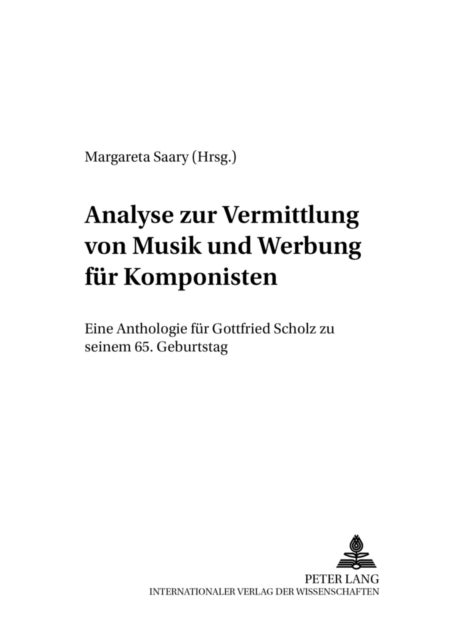 Margareta Saary (Hrsg.)

Analyse zur Vermittlung von Musik und Werbung für Komponisten

Eine Anthologie für Gottfried Scholz zu seinem 65. Geburtstag

PETER LANG
INTERNATIONALER VERLAG DER WISSENSCHAFTEN